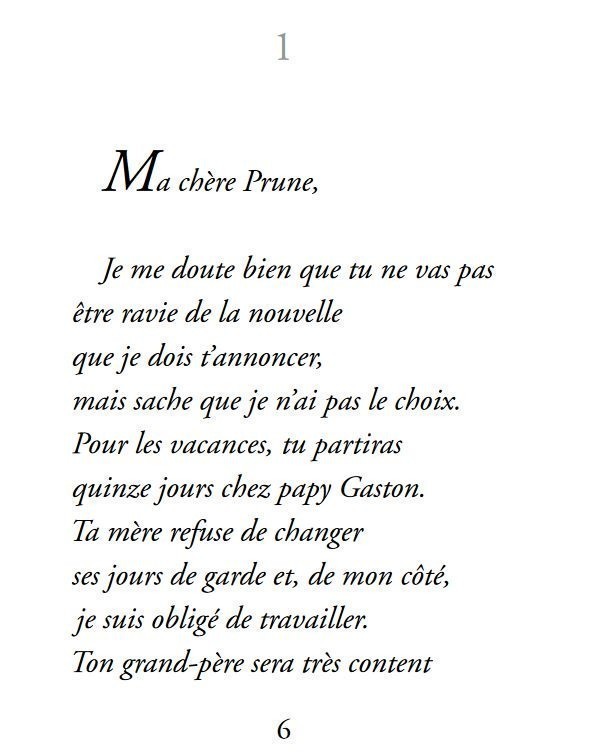 1

Ma chère Prune,

Je me doute bien que tu ne vas pas être ravie de la nouvelle que je dois t'annoncer, mais sache que je n'ai pas le choix. Pour les vacances, tu partiras quinze jours chez papy Gaston. Ta mère refuse de changer ses jours de garde et, de mon côté, je suis obligé de travailler. Ton grand-père sera très content

6